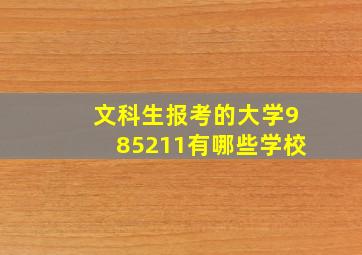 文科生报考的大学985211有哪些学校